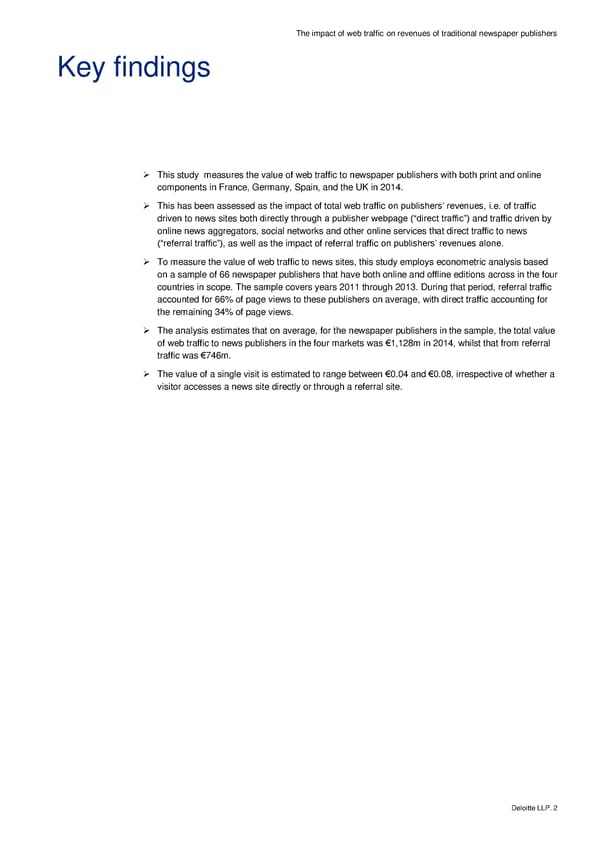 The impact of web traffic on revenues of traditional newspaper publishers

Key findings

➢ This study measures the value of web traffic to newspaper publishers with both print and online components in France, Germany, Spain, and the UK in 2014.

➢ This has been assessed as the impact of total web traffic on publishers' revenues, i.e. of traffic driven to news sites both directly through a publisher webpage ("direct traffic") and traffic driven by online news aggregators, social networks and other online services that direct traffic to news ("referral traffic"), as well as the impact of referral traffic on publishers' revenues alone.

➢ To measure the value of web traffic to news sites, this study employs econometric analysis based on a sample of 66 newspaper publishers that have both online and offline editions across in the four countries in scope. The sample covers years 2011 through 2013. During that period, referral traffic accounted for 66% of page views to these publishers on average, with direct traffic accounting for the remaining 34% of page views.

➢ The analysis estimates that on average, for the newspaper publishers in the sample, the total value of web traffic to news publishers in the four markets was €1,128m in 2014, whilst that from referral traffic was €746m.

➢ The value of a single visit is estimated to range between €0.04 and €0.08, irrespective of whether a visitor accesses a news site directly or through a referral site.

Deloitte LLP. 2